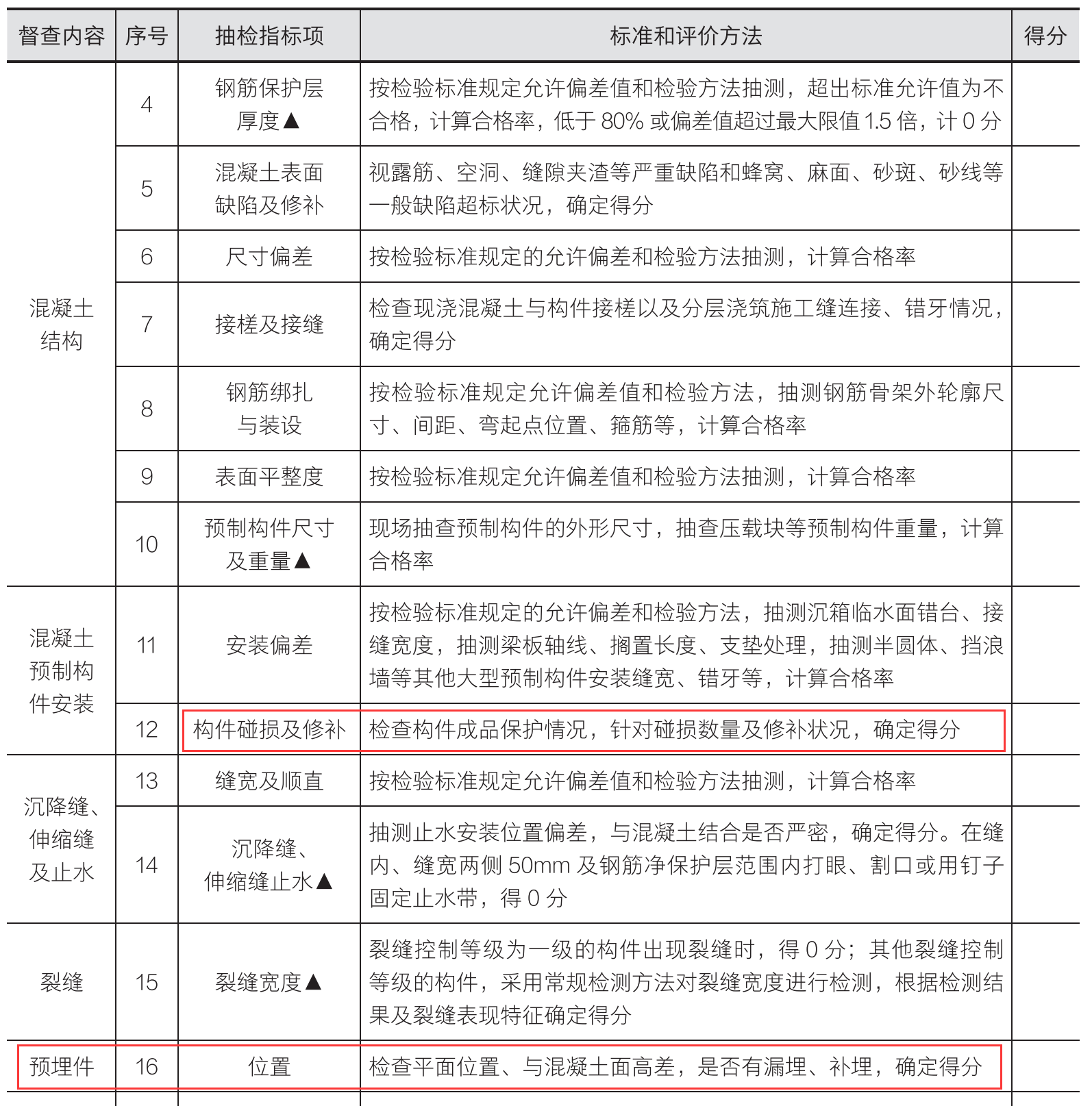 | 督查内容 | 序号 | 抽检指标项 | 标准和评价方法 | 得分 |
|---|---|---|---|---|
| 混凝土结构 | 4 | 钢筋保护层厚度▲ | 按检验标准规定允许偏差值和检验方法抽测，超出标准允许值为不合格，计算合格率，低于 80% 或偏差值超过最大限值 1.5 倍，计 0 分 | |
| | 5 | 混凝土表面缺陷及修补 | 视露筋、空洞、缝隙夹渣等严重缺陷和蜂窝、麻面、砂斑、砂线等一般缺陷超标状况，确定得分 | |
| | 6 | 尺寸偏差 | 按检验标准规定的允许偏差和检验方法抽测，计算合格率 | |
| | 7 | 接槎及接缝 | 检查现浇混凝土与构件接槎以及分层浇筑施工缝连接、错牙情况，确定得分 | |
| | 8 | 钢筋绑扎与装设 | 按检验标准规定允许偏差值和检验方法，抽测钢筋骨架外轮廓尺寸、间距、弯起点位置、箍筋等，计算合格率 | |
| | 9 | 表面平整度 | 按检验标准规定允许偏差值和检验方法抽测，计算合格率 | |
| | 10 | 预制构件尺寸及重量▲ | 现场抽查预制构件的外形尺寸，抽查压载块等预制构件重量，计算合格率 | |
| 混凝土预制构件安装 | 11 | 安装偏差 | 按检验标准规定的允许偏差和检验方法，抽测沉箱临水面错台、接缝宽度，抽测梁板轴线、搁置长度、支垫处理，抽测半圆体、挡浪墙等其他大型预制构件安装缝宽、错牙等，计算合格率 | |
| | 12 | 构件碰损及修补 | 检查构件成品保护情况，针对碰损数量及修补状况，确定得分 | |
| 沉降缝、伸缩缝及止水 | 13 | 缝宽及顺直 | 按检验标准规定允许偏差值和检验方法抽测，计算合格率 | |
| | 14 | 沉降缝、伸缩缝止水▲ | 抽测止水安装位置偏差，与混凝土结合是否严密，确定得分。在缝内、缝宽两侧 50mm 及钢筋净保护层范围内打眼、割口或用钉子固定止水带，得 0 分 | |
| 裂缝 | 15 | 裂缝宽度▲ | 裂缝控制等级为一级的构件出现裂缝时，得 0 分；其他裂缝控制等级的构件，采用常规检测方法对裂缝宽度进行检测，根据检测结果及裂缝表现特征确定得分 | |
| 预埋件 | 16 | 位置 | 检查平面位置、与混凝土面高差，是否有漏埋、补埋，确定得分 | |